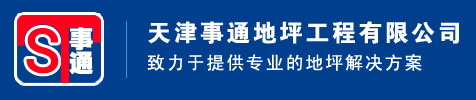 S 事通

天津事通地坪工程有限公司
致力于提供专业的地坪解决方案